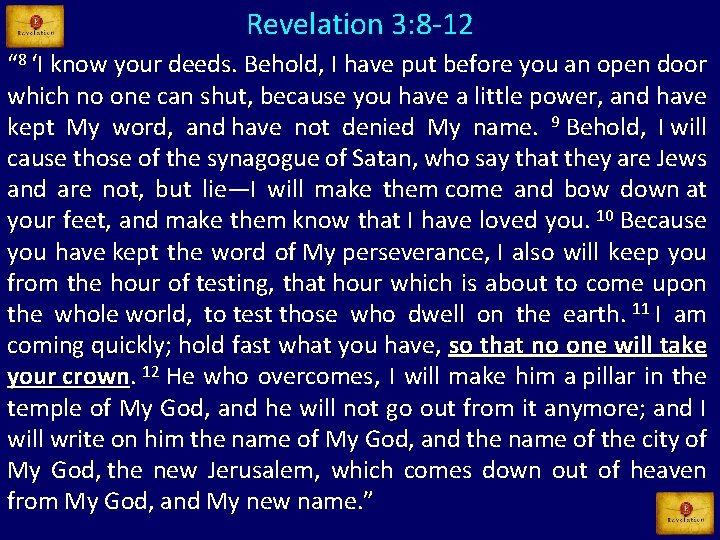 Revelation

Revelation 3:8-12

“$^{8}$ ‘I know your deeds. Behold, I have put before you an open door which no one can shut, because you have a little power, and have kept My word, and have not denied My name. $^{9}$ Behold, I will cause those of the synagogue of Satan, who say that they are Jews and are not, but lie—I will make them come and bow down at your feet, and make them know that I have loved you. $^{10}$ Because you have kept the word of My perseverance, I also will keep you from the hour of testing, that hour which is about to come upon the whole world, to test those who dwell on the earth. $^{11}$ I am coming quickly; hold fast what you have, so that no one will take your crown. $^{12}$ He who overcomes, I will make him a pillar in the temple of My God, and he will not go out from it anymore; and I will write on him the name of My God, and the name of the city of My God, the new Jerusalem, which comes down out of heaven from My God, and My new name.”

Revelation